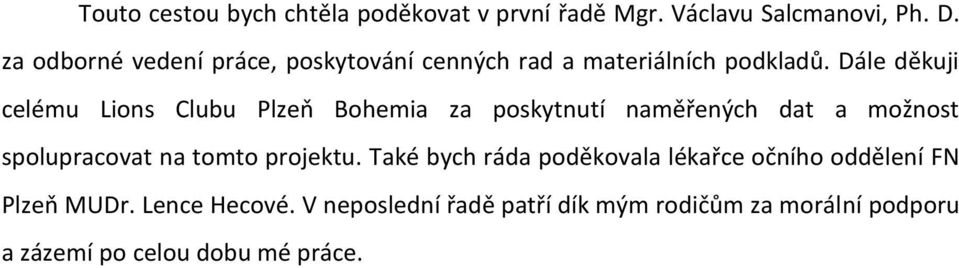 Touto cestou bych chtěla poděkovat v první řadě Mgr. Václavu Salcmanovi, Ph. D. za odborné vedení práce, poskytování cenných rad a materiálních podkladů. Dále děkuji celému Lions Clubu Plzeň Bohemia za poskytnutí naměřených dat a možnost spolupracovat na tomto projektu. Také bych ráda poděkovala lékařce očního oddělení FN Plzeň MUDr. Lence Hecové. V neposlední řadě patří dík mým rodičům za morální podporu a zázemí po celou dobu mé práce.